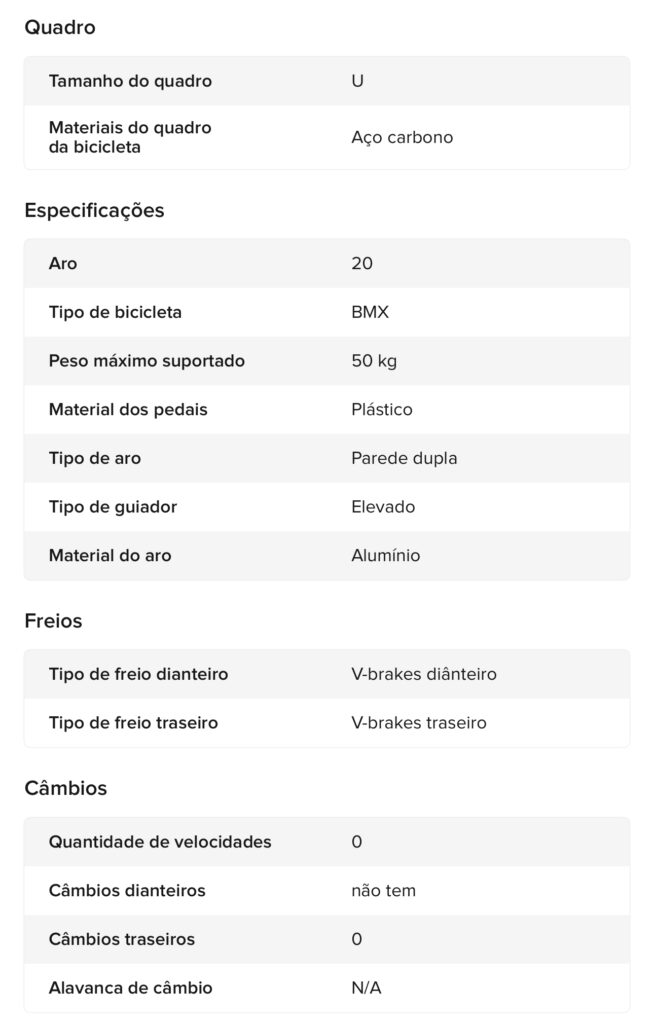 Quadro

| Tamanho do quadro | U |
|---|---|
| Materiais do quadro da bicicleta | Aço carbono |

Especificações

| Aro | 20 |
|---|---|
| Tipo de bicicleta | BMX |
| Peso máximo suportado | 50 kg |
| Material dos pedais | Plástico |
| Tipo de aro | Parede dupla |
| Tipo de guiador | Elevado |
| Material do aro | Alumínio |

Freios

| Tipo de freio dianteiro | V-brakes diânteiro |
|---|---|
| Tipo de freio traseiro | V-brakes traseiro |

Câmbios

| Quantidade de velocidades | 0 |
|---|---|
| Câmbios dianteiros | não tem |
| Câmbios traseiros | 0 |
| Alavanca de câmbio | N/A |